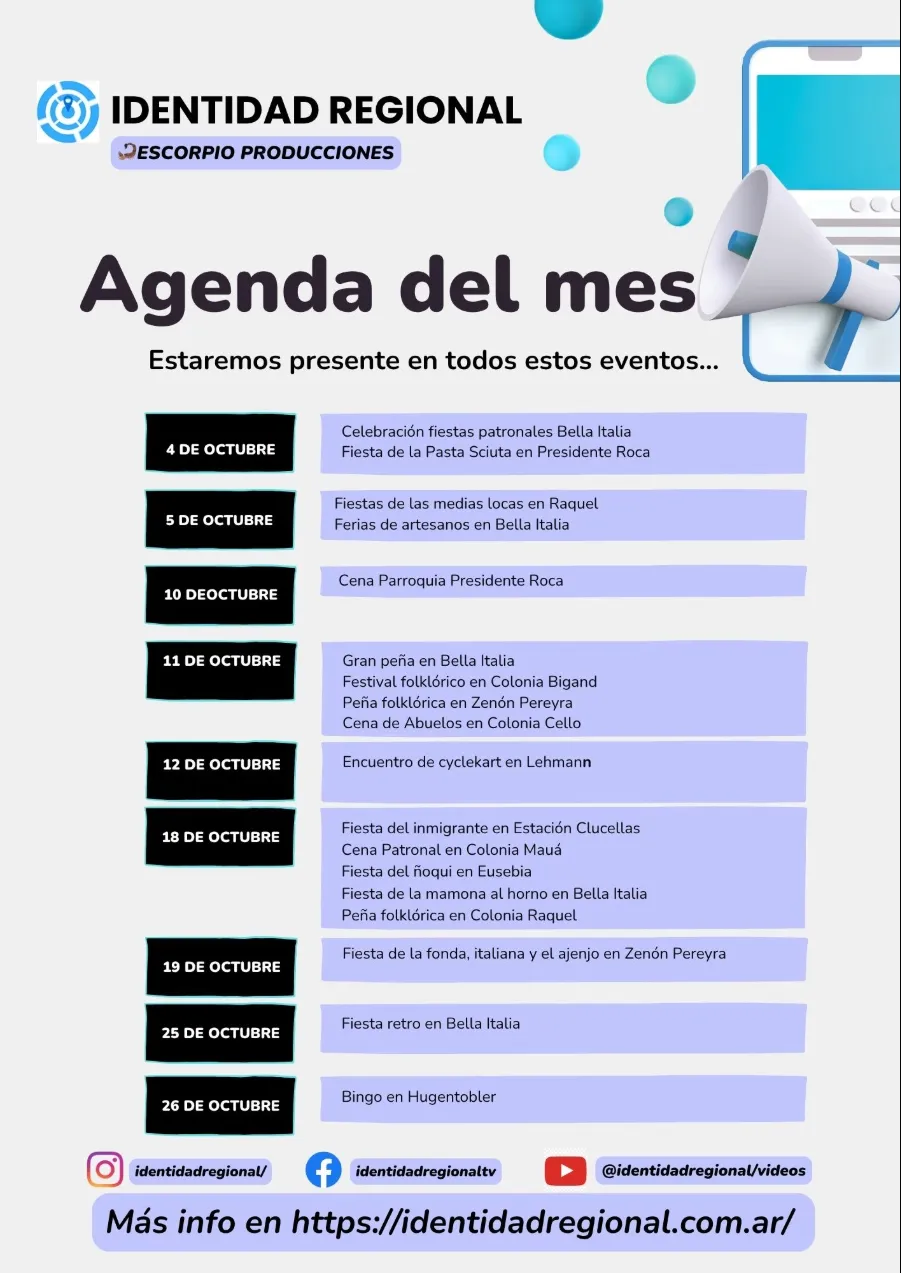 IDENTIDAD REGIONAL
ESCORPIO PRODUCCIONES

Agenda del mes

Estaremos presente en todos estos eventos...

4 DE OCTUBRE
Celebración fiestas patronales Bella Italia
Fiesta de la Pasta Sciuta en Presidente Roca

5 DE OCTUBRE
Fiestas de las medias locas en Raquel
Ferias de artesanos en Bella Italia

10 DEOCTUBRE
Cena Parroquia Presidente Roca

11 DE OCTUBRE
Gran peña en Bella Italia
Festival folklórico en Colonia Bigand
Peña folklórica en Zenón Pereyra
Cena de Abuelos en Colonia Cello

12 DE OCTUBRE
Encuentro de cyclekart en Lehmann

18 DE OCTUBRE
Fiesta del inmigrante en Estación Clucellas
Cena Patronal en Colonia Mauá
Fiesta del ñoqui en Eusebia
Fiesta de la mamona al horno en Bella Italia
Peña folklórica en Colonia Raquel

19 DE OCTUBRE
Fiesta de la fonda, italiana y el ajenjo en Zenón Pereyra

25 DE OCTUBRE
Fiesta retro en Bella Italia

26 DE OCTUBRE
Bingo en Hugentobler

identidadregional/
identidadregionaltv
@identidadregional/videos

Más info en https://identidadregional.com.ar/